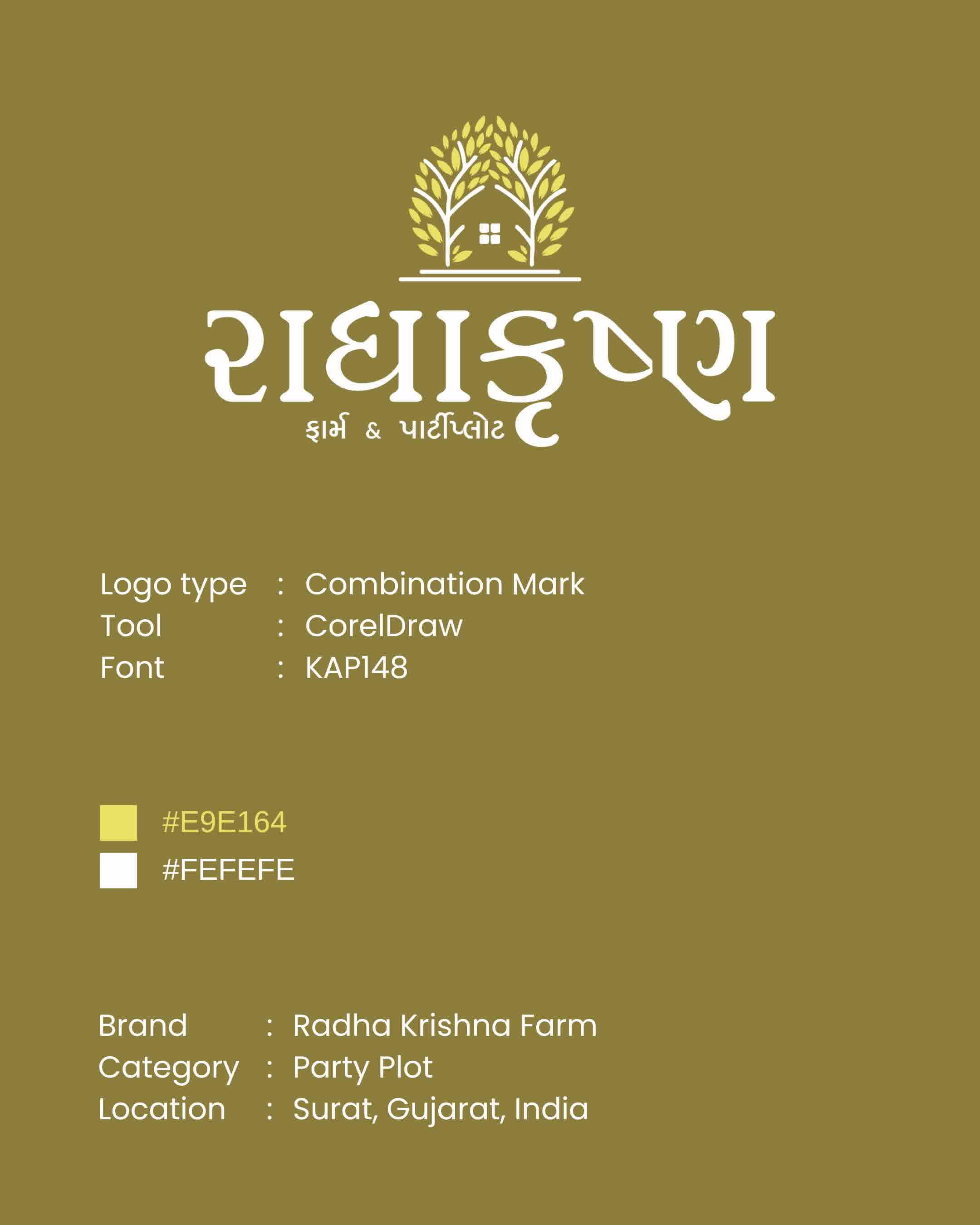 રાધાકૃષ્ણ
ફાર્મ & પાર્ટીપ્લોટ

Logo type : Combination Mark
Tool : CorelDraw
Font : KAP148

#E9E164
#FEFEFE

Brand : Radha Krishna Farm
Category : Party Plot
Location : Surat, Gujarat, India